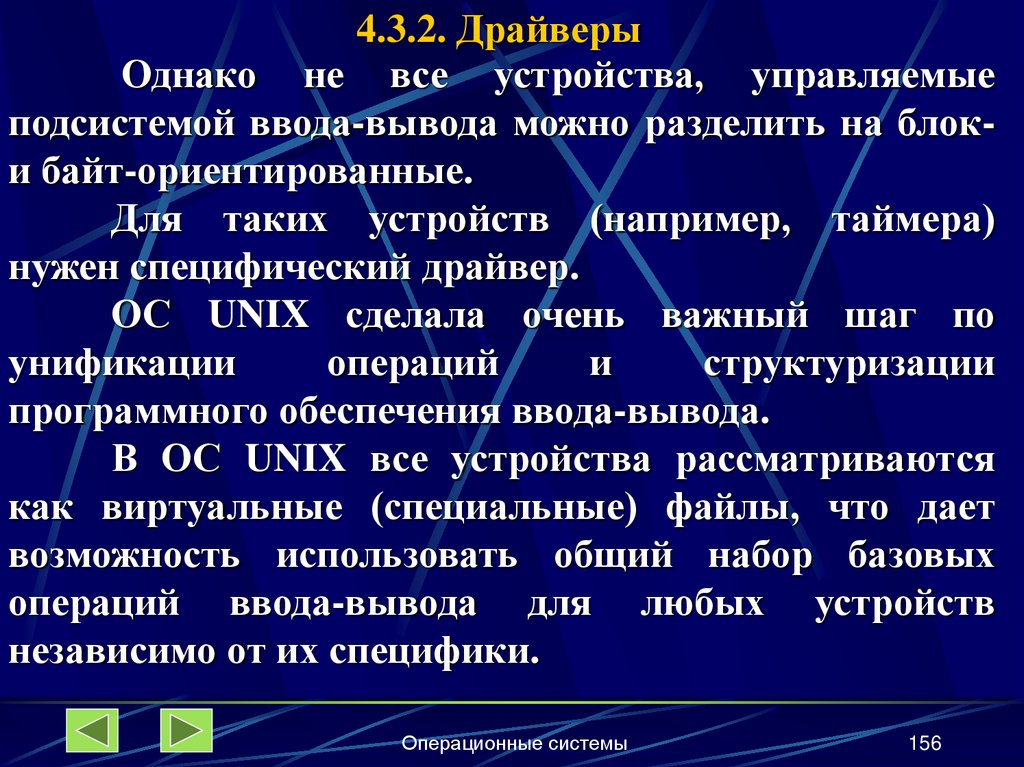 4.3.2. Драйверы

Однако не все устройства, управляемые подсистемой ввода-вывода можно разделить на блок- и байт-ориентированные.

Для таких устройств (например, таймера) нужен специфический драйвер.

ОС UNIX сделала очень важный шаг по унификации операций и структуризации программного обеспечения ввода-вывода.

В ОС UNIX все устройства рассматриваются как виртуальные (специальные) файлы, что дает возможность использовать общий набор базовых операций ввода-вывода для любых устройств независимо от их специфики.

Операционные системы

156